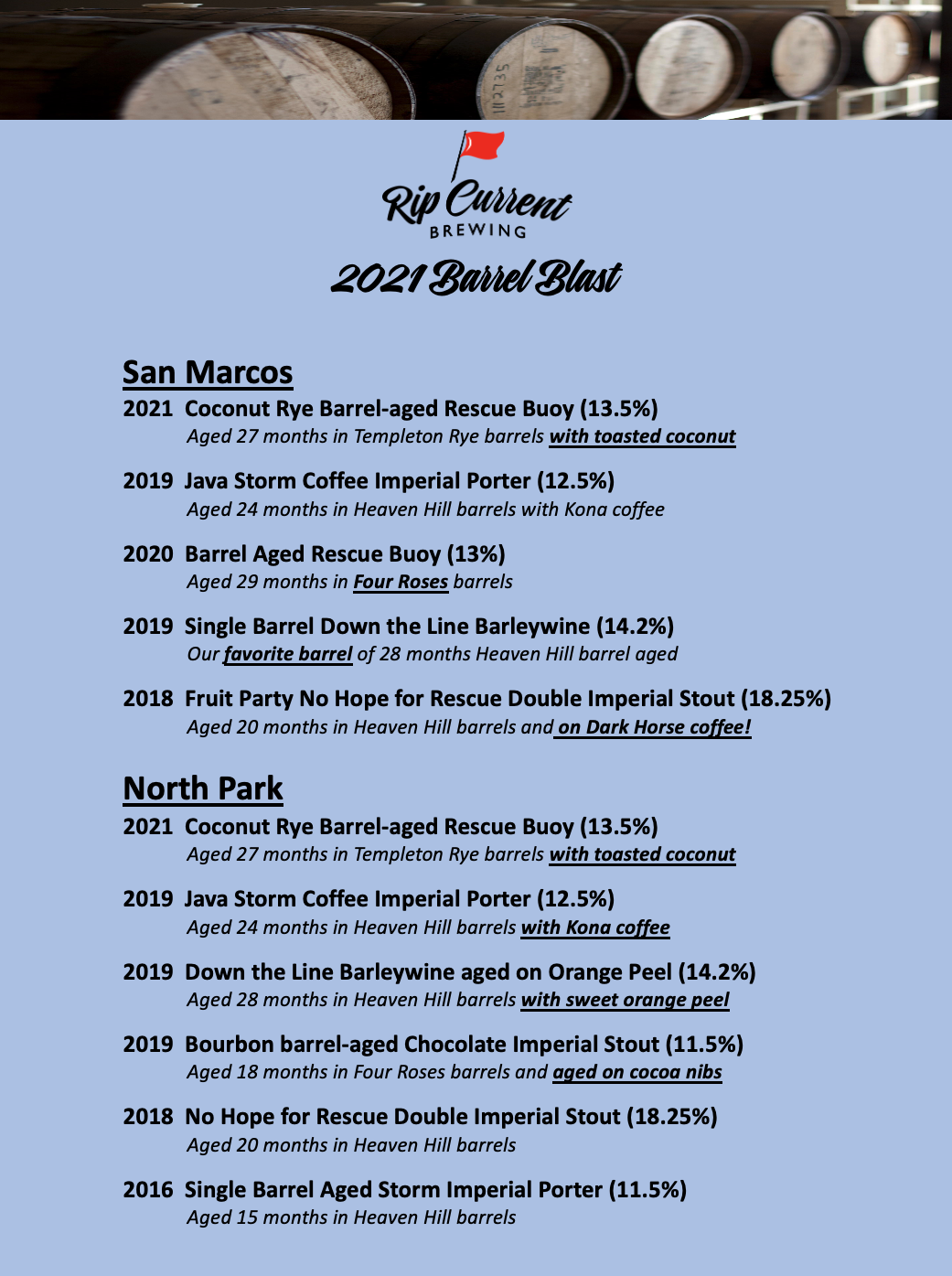 112735

Rip Current
BREWING

2021 Barrel Blast

San Marcos

2021 Coconut Rye Barrel-aged Rescue Buoy (13.5%)
Aged 27 months in Templeton Rye barrels with toasted coconut

2019 Java Storm Coffee Imperial Porter (12.5%)
Aged 24 months in Heaven Hill barrels with Kona coffee

2020 Barrel Aged Rescue Buoy (13%)
Aged 29 months in Four Roses barrels

2019 Single Barrel Down the Line Barleywine (14.2%)
Our favorite barrel of 28 months Heaven Hill barrel aged

2018 Fruit Party No Hope for Rescue Double Imperial Stout (18.25%)
Aged 20 months in Heaven Hill barrels and on Dark Horse coffee!

North Park

2021 Coconut Rye Barrel-aged Rescue Buoy (13.5%)
Aged 27 months in Templeton Rye barrels with toasted coconut

2019 Java Storm Coffee Imperial Porter (12.5%)
Aged 24 months in Heaven Hill barrels with Kona coffee

2019 Down the Line Barleywine aged on Orange Peel (14.2%)
Aged 28 months in Heaven Hill barrels with sweet orange peel

2019 Bourbon barrel-aged Chocolate Imperial Stout (11.5%)
Aged 18 months in Four Roses barrels and aged on cocoa nibs

2018 No Hope for Rescue Double Imperial Stout (18.25%)
Aged 20 months in Heaven Hill barrels

2016 Single Barrel Aged Storm Imperial Porter (11.5%)
Aged 15 months in Heaven Hill barrels